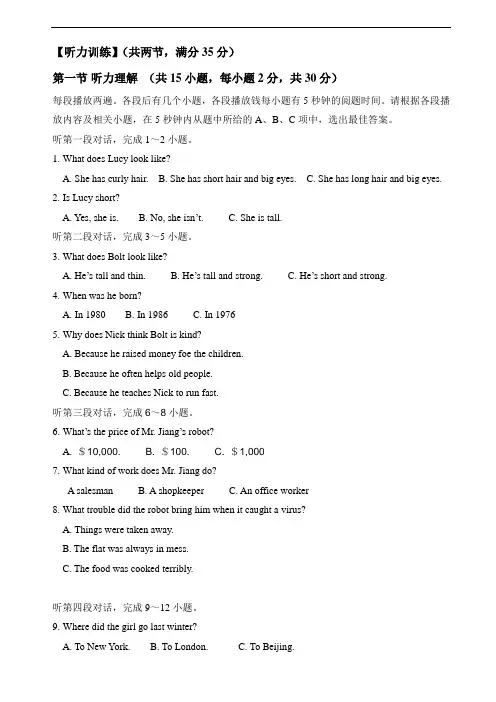 【听力训练】(共两节，满分 35 分)

第一节 听力理解 (共 15 小题，每小题 2 分，共 30 分)

每段播放两遍。各段后有几个小题，各段播放钱每小题有 5 秒钟的阅题时间。请根据各段播放内容及相关小题，在 5 秒钟内从题中所给的 A、B、C 项中，选出最佳答案。

听第一段对话，完成 1～2 小题。

1. What does Lucy look like?

A. She has curly hair. B. She has short hair and big eyes. C. She has long hair and big eyes.

2. Is Lucy short?

A. Yes, she is. B. No, she isn't. C. She is tall.

听第二段对话，完成 3～5 小题。

3. What does Bolt look like?

A. He's tall and thin. B. He's tall and strong. C. He's short and strong.

4. When was he born?

A. In 1980 B. In 1986 C. In 1976

5. Why does Nick think Bolt is kind?

A. Because he raised money foe the children.

B. Because he often helps old people.

C. Because he teaches Nick to run fast.

听第三段对话，完成 6～8 小题。

6. What's the price of Mr. Jiang's robot?

A. ＄10,000. B. ＄100. C. ＄1,000

7. What kind of work does Mr. Jiang do?

A salesman B. A shopkeeper C. An office worker

8. What trouble did the robot bring him when it caught a virus?

A. Things were taken away.

B. The flat was always in mess.

C. The food was cooked terribly.

听第四段对话，完成 9～12 小题。

9. Where did the girl go last winter?

A. To New York. B. To London. C. To Beijing.